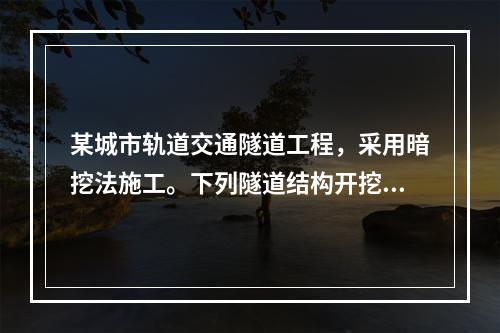 某城市轨道交通隧道工程，采用暗挖法施工。下列隧道结构开挖...